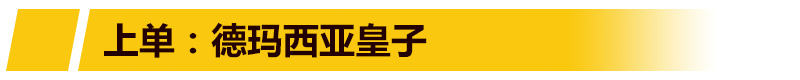 上单：德玛西亚皇子